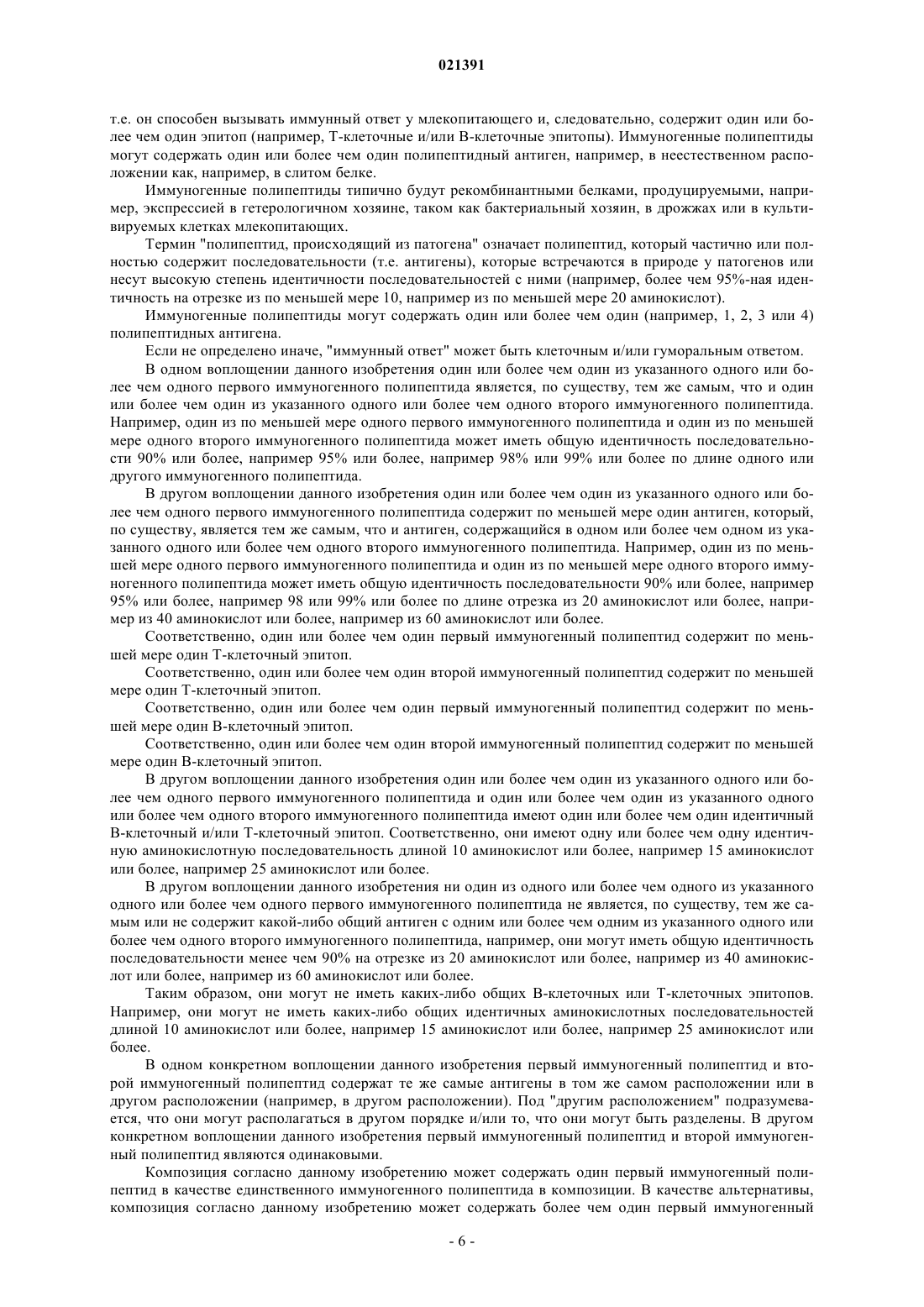 021391

т.е. он способен вызывать иммунный ответ у млекопитающего и, следовательно, содержит один или более чем один эпитоп (например, Т-клеточные и/или В-клеточные эпитопы). Иммуногенные полипептиды могут содержать один или более чем один полипептидный антиген, например, в неестественном расположении как, например, в слитом белке.

Иммуногенные полипептиды типично будут рекомбинантными белками, продуцируемыми, например, экспрессией в гетерологичном хозяине, таком как бактериальный хозяин, в дрожжах или в культивируемых клетках млекопитающих.

Термин "полипептид, происходящий из патогена" означает полипептид, который частично или полностью содержит последовательности (т.е. антигены), которые встречаются в природе у патогенов или несут высокую степень идентичности последовательностей с ними (например, более чем 95%-ная идентичность на отрезке из по меньшей мере 10, например из по меньшей мере 20 аминокислот).

Иммуногенные полипептиды могут содержать один или более чем один (например, 1, 2, 3 или 4) полипептидных антигена.

Если не определено иначе, "иммунный ответ" может быть клеточным и/или гуморальным ответом.

В одном воплощении данного изобретения один или более чем один из указанного одного или более чем одного первого иммуногенного полипептида является, по существу, тем же самым, что и один или более чем один из указанного одного или более чем одного второго иммуногенного полипептида. Например, один из по меньшей мере одного первого иммуногенного полипептида и один из по меньшей мере одного второго иммуногенного полипептида может иметь общую идентичность последовательности 90% или более, например 95% или более, например 98% или 99% или более по длине одного или другого иммуногенного полипептида.

В другом воплощении данного изобретения один или более чем один из указанного одного или более чем одного первого иммуногенного полипептида содержит по меньшей мере один антиген, который, по существу, является тем же самым, что и антиген, содержащийся в одном или более чем одном из указанного одного или более чем одного второго иммуногенного полипептида. Например, один из по меньшей мере одного первого иммуногенного полипептида и один из по меньшей мере одного второго иммуногенного полипептида может иметь общую идентичность последовательности 90% или более, например 95% или более, например 98 или 99% или более по длине отрезка из 20 аминокислот или более, например из 40 аминокислот или более, например из 60 аминокислот или более.

Соответственно, один или более чем один первый иммуногенный полипептид содержит по меньшей мере один Т-клеточный эпитоп.

Соответственно, один или более чем один второй иммуногенный полипептид содержит по меньшей мере один Т-клеточный эпитоп.

Соответственно, один или более чем один первый иммуногенный полипептид содержит по меньшей мере один В-клеточный эпитоп.

Соответственно, один или более чем один второй иммуногенный полипептид содержит по меньшей мере один В-клеточный эпитоп.

В другом воплощении данного изобретения один или более чем один из указанного одного или более чем одного первого иммуногенного полипептида и один или более чем один из указанного одного или более чем одного второго иммуногенного полипептида имеют один или более чем один идентичный В-клеточный и/или Т-клеточный эпитоп. Соответственно, они имеют одну или более чем одну идентичную аминокислотную последовательность длиной 10 аминокислот или более, например 15 аминокислот или более, например 25 аминокислот или более.

В другом воплощении данного изобретения ни один из одного или более чем одного из указанного одного или более чем одного первого иммуногенного полипептида не является, по существу, тем же самым или не содержит какой-либо общий антиген с одним или более чем одним из указанного одного или более чем одного второго иммуногенного полипептида, например, они могут иметь общую идентичность последовательности менее чем 90% на отрезке из 20 аминокислот или более, например из 40 аминокислот или более, например из 60 аминокислот или более.

Таким образом, они могут не иметь каких-либо общих В-клеточных или Т-клеточных эпитопов. Например, они могут не иметь каких-либо общих идентичных аминокислотных последовательностей длиной 10 аминокислот или более, например 15 аминокислот или более, например 25 аминокислот или более.

В одном конкретном воплощении данного изобретения первый иммуногенный полипептид и второй иммуногенный полипептид содержат те же самые антигены в том же самом расположении или в другом расположении (например, в другом расположении). Под "другим расположением" подразумевается, что они могут располагаться в другом порядке и/или то, что они могут быть разделены. В другом конкретном воплощении данного изобретения первый иммуногенный полипептид и второй иммуногенный полипептид являются одинаковыми.

Композиция согласно данному изобретению может содержать один первый иммуногенный полипептид в качестве единственного иммуногенного полипептида в композиции. В качестве альтернативы, композиция согласно данному изобретению может содержать более чем один первый иммуногенный

- 6 -